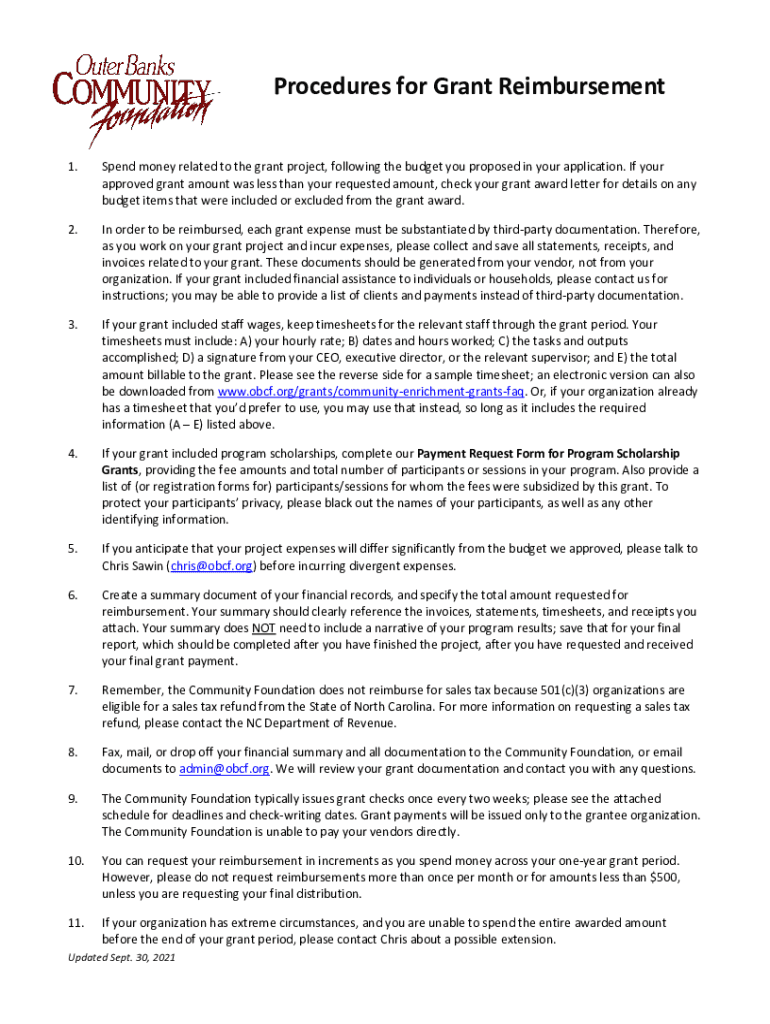 Outer Banks COMMUNITY Foundation

Procedures for Grant Reimbursement

1. Spend money related to the grant project, following the budget you proposed in your application. If your approved grant amount was less than your requested amount, check your grant award letter for details on any budget items that were included or excluded from the grant award.

2. In order to be reimbursed, each grant expense must be substantiated by third-party documentation. Therefore, as you work on your grant project and incur expenses, please collect and save all statements, receipts, and invoices related to your grant. These documents should be generated from your vendor, not from your organization. If your grant included financial assistance to individuals or households, please contact us for instructions; you may be able to provide a list of clients and payments instead of third-party documentation.

3. If your grant included staff wages, keep timesheets for the relevant staff through the grant period. Your timesheets must include: A) your hourly rate; B) dates and hours worked; C) the tasks and outputs accomplished; D) a signature from your CEO, executive director, or the relevant supervisor; and E) the total amount billable to the grant. Please see the reverse side for a sample timesheet; an electronic version can also be downloaded from www.obcf.org/grants/community-enrichment-grants-faq. Or, if your organization already has a timesheet that you'd prefer to use, you may use that instead, so long as it includes the required information (A – E) listed above.

4. If your grant included program scholarships, complete our Payment Request Form for Program Scholarship Grants, providing the fee amounts and total number of participants or sessions in your program. Also provide a list of (or registration forms for) participants/sessions for whom the fees were subsidized by this grant. To protect your participants' privacy, please black out the names of your participants, as well as any other identifying information.

5. If you anticipate that your project expenses will differ significantly from the budget we approved, please talk to Chris Sawin (chris@obcf.org) before incurring divergent expenses.

6. Create a summary document of your financial records, and specify the total amount requested for reimbursement. Your summary should clearly reference the invoices, statements, timesheets, and receipts you attach. Your summary does NOT need to include a narrative of your program results; save that for your final report, which should be completed after you have finished the project, after you have requested and received your final grant payment.

7. Remember, the Community Foundation does not reimburse for sales tax because 501(c)(3) organizations are eligible for a sales tax refund from the State of North Carolina. For more information on requesting a sales tax refund, please contact the NC Department of Revenue.

8. Fax, mail, or drop off your financial summary and all documentation to the Community Foundation, or email documents to admin@obcf.org. We will review your grant documentation and contact you with any questions.

9. The Community Foundation typically issues grant checks once every two weeks; please see the attached schedule for deadlines and check-writing dates. Grant payments will be issued only to the grantee organization. The Community Foundation is unable to pay your vendors directly.

10. You can request your reimbursement in increments as you spend money across your one-year grant period. However, please do not request reimbursements more than once per month or for amounts less than $500, unless you are requesting your final distribution.

11. If your organization has extreme circumstances, and you are unable to spend the entire awarded amount before the end of your grant period, please contact Chris about a possible extension.

Updated Sept. 30, 2021